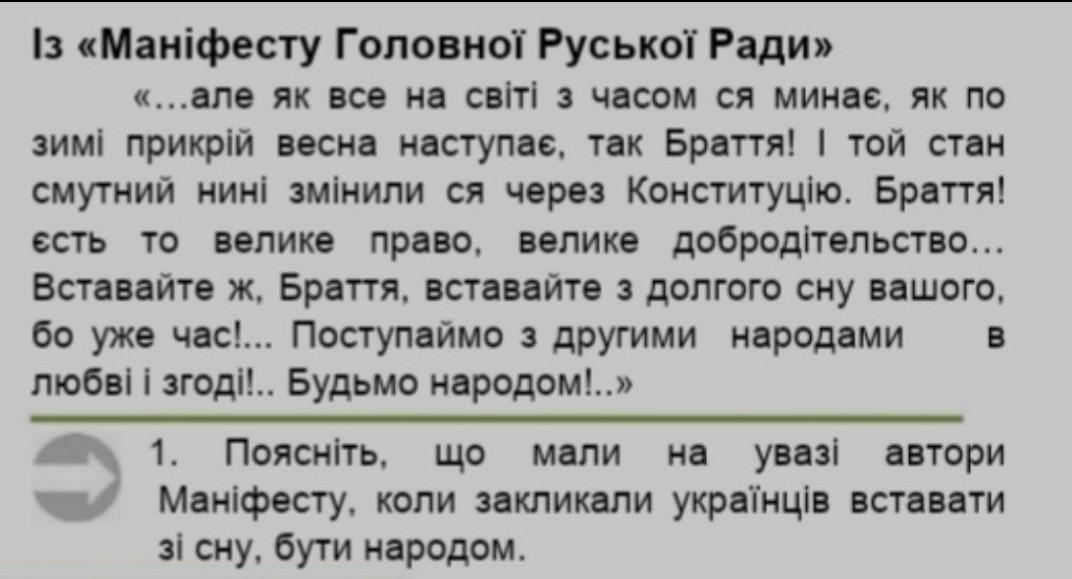 Із «Маніфесту Головної Руської Ради»

«...але як все на світі з часом ся минає, як по зимі прикрій весна наступає, так Браття! І той стан смутний нині змінили ся через Конституцію. Браття! єсть то велике право, велике добродітельство... Вставайте ж, Браття, вставайте з долгого сну вашого, бо уже час!... Поступаймо з другими народами в любві і згоді!.. Будьмо народом!..»

1. Поясніть, що мали на увазі автори Маніфесту, коли закликали українців вставати зі сну, бути народом.